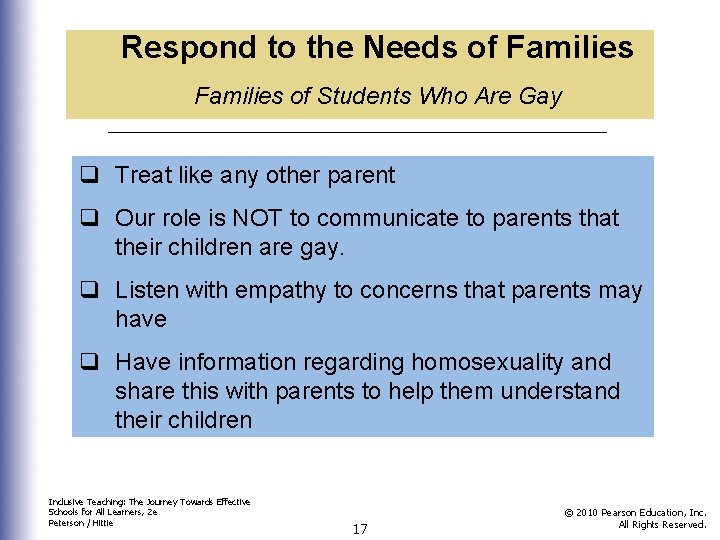 Respond to the Needs of Families

Families of Students Who Are Gay

❑ Treat like any other parent

❑ Our role is NOT to communicate to parents that their children are gay.

❑ Listen with empathy to concerns that parents may have

❑ Have information regarding homosexuality and share this with parents to help them understand their children

Inclusive Teaching: The Journey Towards Effective Schools for All Learners, 2e
Peterson / Hittie

17

© 2010 Pearson Education, Inc.
All Rights Reserved.